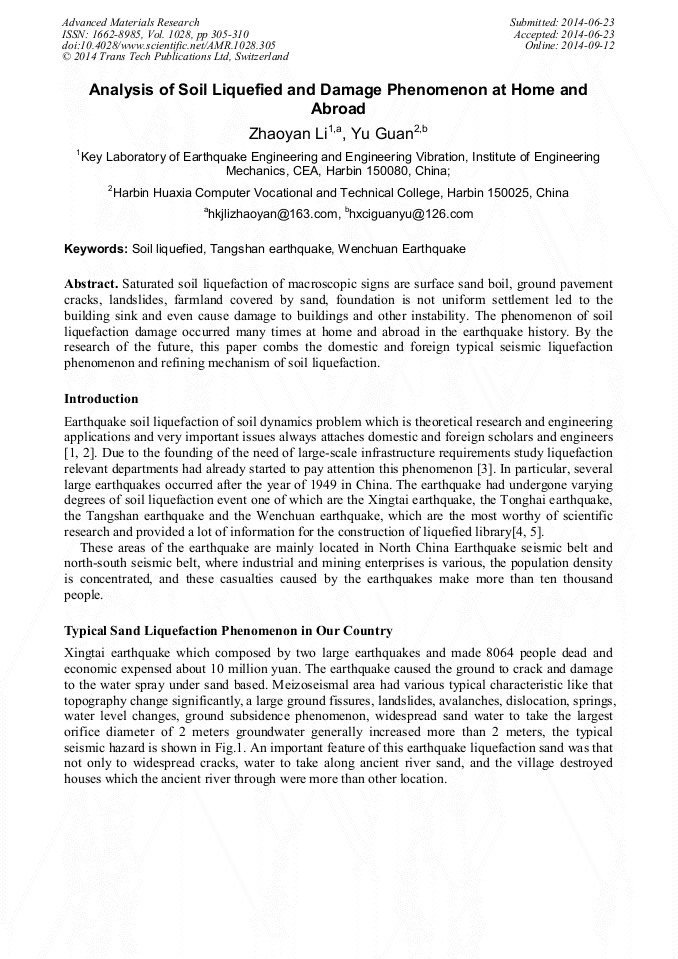 Advanced Materials Research
ISSN: 1662-8985, Vol. 1028, pp 305-310
doi:10.4028/www.scientific.net/AMR.1028.305
© 2014 Trans Tech Publications Ltd, Switzerland

Submitted: 2014-06-23
Accepted: 2014-06-23
Online: 2014-09-12

Analysis of Soil Liquefied and Damage Phenomenon at Home and Abroad

Zhaoyan Li$^{1,a}$, Yu Guan$^{2,b}$

$^1$Key Laboratory of Earthquake Engineering and Engineering Vibration, Institute of Engineering Mechanics, CEA, Harbin 150080, China;

$^2$Harbin Huaxia Computer Vocational and Technical College, Harbin 150025, China

$^a$hkjlizhaoyan@163.com, $^b$hxciguanyu@126.com

Keywords: Soil liquefied, Tangshan earthquake, Wenchuan Earthquake

Abstract. Saturated soil liquefaction of macroscopic signs are surface sand boil, ground pavement cracks, landslides, farmland covered by sand, foundation is not uniform settlement led to the building sink and even cause damage to buildings and other instability. The phenomenon of soil liquefaction damage occurred many times at home and abroad in the earthquake history. By the research of the future, this paper combs the domestic and foreign typical seismic liquefaction phenomenon and refining mechanism of soil liquefaction.

Introduction

Earthquake soil liquefaction of soil dynamics problem which is theoretical research and engineering applications and very important issues always attaches domestic and foreign scholars and engineers [1, 2]. Due to the founding of the need of large-scale infrastructure requirements study liquefaction relevant departments had already started to pay attention this phenomenon [3]. In particular, several large earthquakes occurred after the year of 1949 in China. The earthquake had undergone varying degrees of soil liquefaction event one of which are the Xingtai earthquake, the Tonghai earthquake, the Tangshan earthquake and the Wenchuan earthquake, which are the most worthy of scientific research and provided a lot of information for the construction of liquefied library[4, 5].

These areas of the earthquake are mainly located in North China Earthquake seismic belt and north-south seismic belt, where industrial and mining enterprises is various, the population density is concentrated, and these casualties caused by the earthquakes make more than ten thousand people.

Typical Sand Liquefaction Phenomenon in Our Country

Xingtai earthquake which composed by two large earthquakes and made 8064 people dead and economic expensed about 10 million yuan. The earthquake caused the ground to crack and damage to the water spray under sand based. Meizoseismal area had various typical characteristic like that topography change significantly, a large ground fissures, landslides, avalanches, dislocation, springs, water level changes, ground subsidence phenomenon, widespread sand water to take the largest orifice diameter of 2 meters groundwater generally increased more than 2 meters, the typical seismic hazard is shown in Fig.1. An important feature of this earthquake liquefaction sand was that not only to widespread cracks, water to take along ancient river sand, and the village destroyed houses which the ancient river through were more than other location.